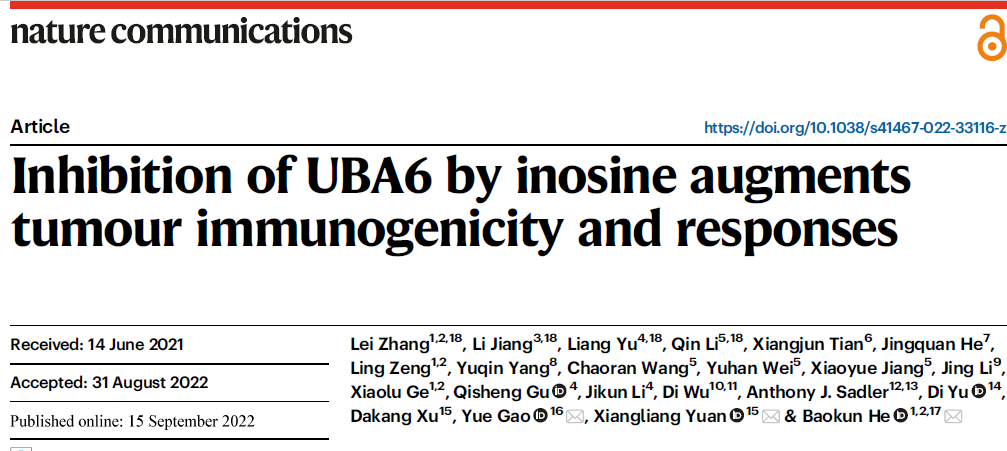 nature communications

Article

https://doi.org/10.1038/s41467-022-33116-z

Inhibition of UBA6 by inosine augments tumour immunogenicity and responses

Received: 14 June 2021

Accepted: 31 August 2022

Published online: 15 September 2022

Lei Zhang$^{1,2,18}$, Li Jiang$^{3,18}$, Liang Yu$^{4,18}$, Qin Li$^{5,18}$, Xiangjun Tian$^{6}$, Jingquan He$^{7}$, Ling Zeng$^{1,2}$, Yuqin Yang$^{8}$, Chaoran Wang$^{5}$, Yuhan Wei$^{5}$, Xiaoyue Jiang$^{5}$, Jing Li$^{9}$, Xiaolu Ge$^{1,2}$, Qisheng Gu$^{4}$, Jikun Li$^{4}$, Di Wu$^{10,11}$, Anthony J. Sadler$^{12,13}$, Di Yu$^{14}$, Dakang Xu$^{15}$, Yue Gao$^{16}$, Xiangliang Yuan$^{15}$ & Baokun He$^{1,2,17}$